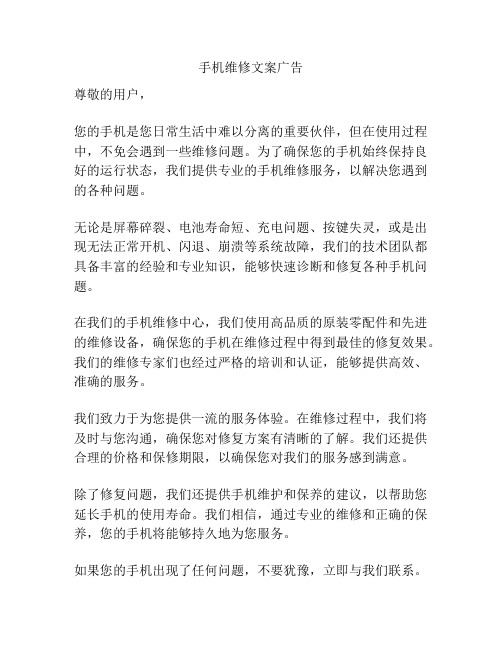 手机维修文案广告

尊敬的用户，

您的手机是您日常生活中难以分离的重要伙伴，但在使用过程中，不免会遇到一些维修问题。为了确保您的手机始终保持良好的运行状态，我们提供专业的手机维修服务，以解决您遇到的各种问题。

无论是屏幕碎裂、电池寿命短、充电问题、按键失灵，或是出现无法正常开机、闪退、崩溃等系统故障，我们的技术团队都具备丰富的经验和专业知识，能够快速诊断和修复各种手机问题。

在我们的手机维修中心，我们使用高品质的原装零配件和先进的维修设备，确保您的手机在维修过程中得到最佳的修复效果。我们的维修专家们也经过严格的培训和认证，能够提供高效、准确的服务。

我们致力于为您提供一流的服务体验。在维修过程中，我们将及时与您沟通，确保您对修复方案有清晰的了解。我们还提供合理的价格和保修期限，以确保您对我们的服务感到满意。

除了修复问题，我们还提供手机维护和保养的建议，以帮助您延长手机的使用寿命。我们相信，通过专业的维修和正确的保养，您的手机将能够持久地为您服务。

如果您的手机出现了任何问题，不要犹豫，立即与我们联系。